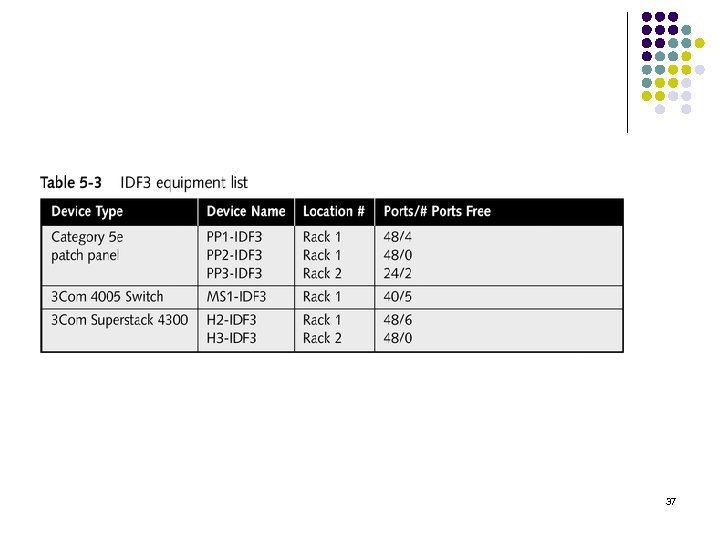 Table 5-3 IDF3 equipment list

| Device Type | Device Name | Location # | Ports/# Ports Free |
|---|---|---|---|
| Category 5e patch panel | PP1-IDF3 PP2-IDF3 PP3-IDF3 | Rack 1 Rack 1 Rack 2 | 48/4 48/0 24/2 |
| 3Com 4005 Switch | MS1-IDF3 | Rack 1 | 40/5 |
| 3Com Superstack 4300 | H2-IDF3 H3-IDF3 | Rack 1 Rack 2 | 48/6 48/0 |

37